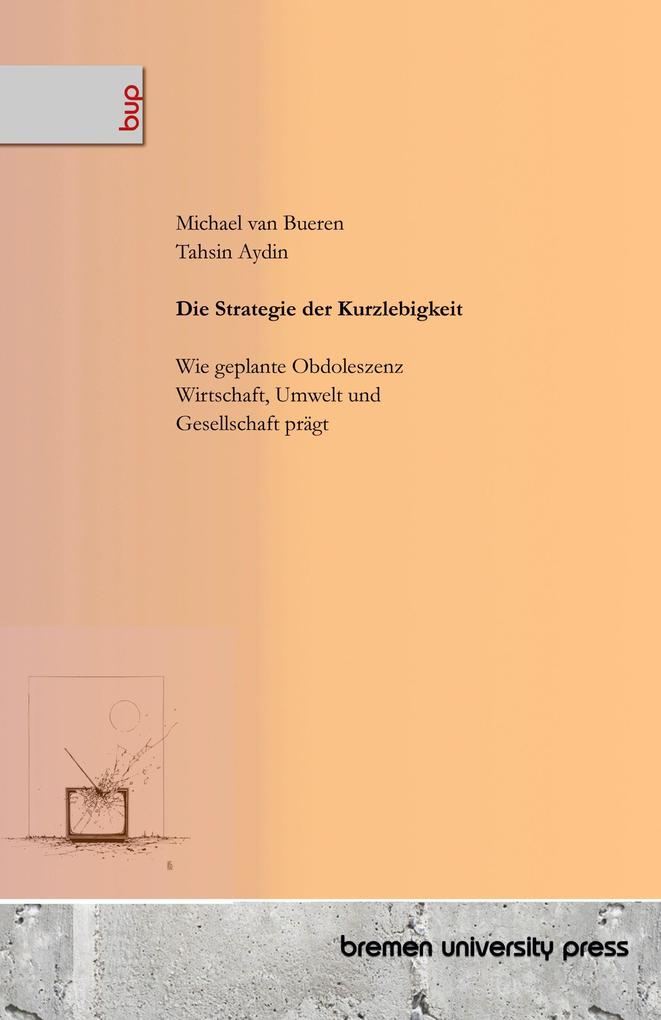 bup

Michael van Bueren
Tahsin Aydin

Die Strategie der Kurzlebigkeit

Wie geplante Obdoleszenz
Wirtschaft, Umwelt und
Gesellschaft prägt

bremen university press